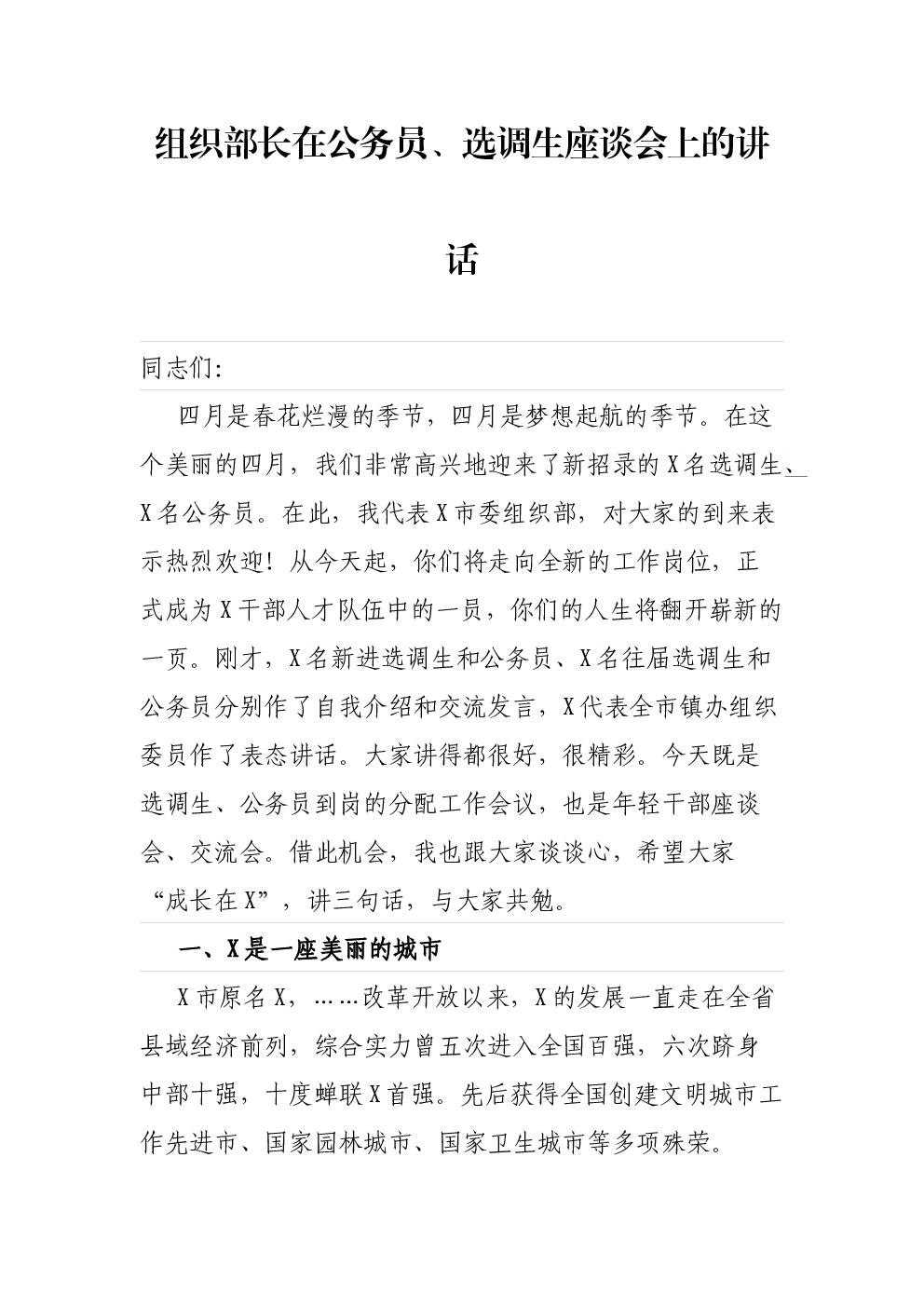 组织部长在公务员、选调生座谈会上的讲话

同志们:

四月是春花烂漫的季节，四月是梦想起航的季节。在这个美丽的四月，我们非常高兴地迎来了新招录的X名选调生、X名公务员。在此，我代表X市委组织部，对大家的到来表示热烈欢迎！从今天起，你们将走向全新的工作岗位，正式成为X干部人才队伍中的一员，你们的人生将翻开崭新的一页。刚才，X名新进选调生和公务员、X名往届选调生和公务员分别作了自我介绍和交流发言，X代表全市镇办组织委员作了表态讲话。大家讲得都很好，很精彩。今天既是选调生、公务员到岗的分配工作会议，也是年轻干部座谈会、交流会。借此机会，我也跟大家谈谈心，希望大家“成长在X”，讲三句话，与大家共勉。

一、X是一座美丽的城市

X市原名X，……改革开放以来，X的发展一直走在全省县域经济前列，综合实力曾五次进入全国百强，六次跻身中部十强，十度蝉联X首强。先后获得全国创建文明城市工作先进市、国家园林城市、国家卫生城市等多项殊荣。